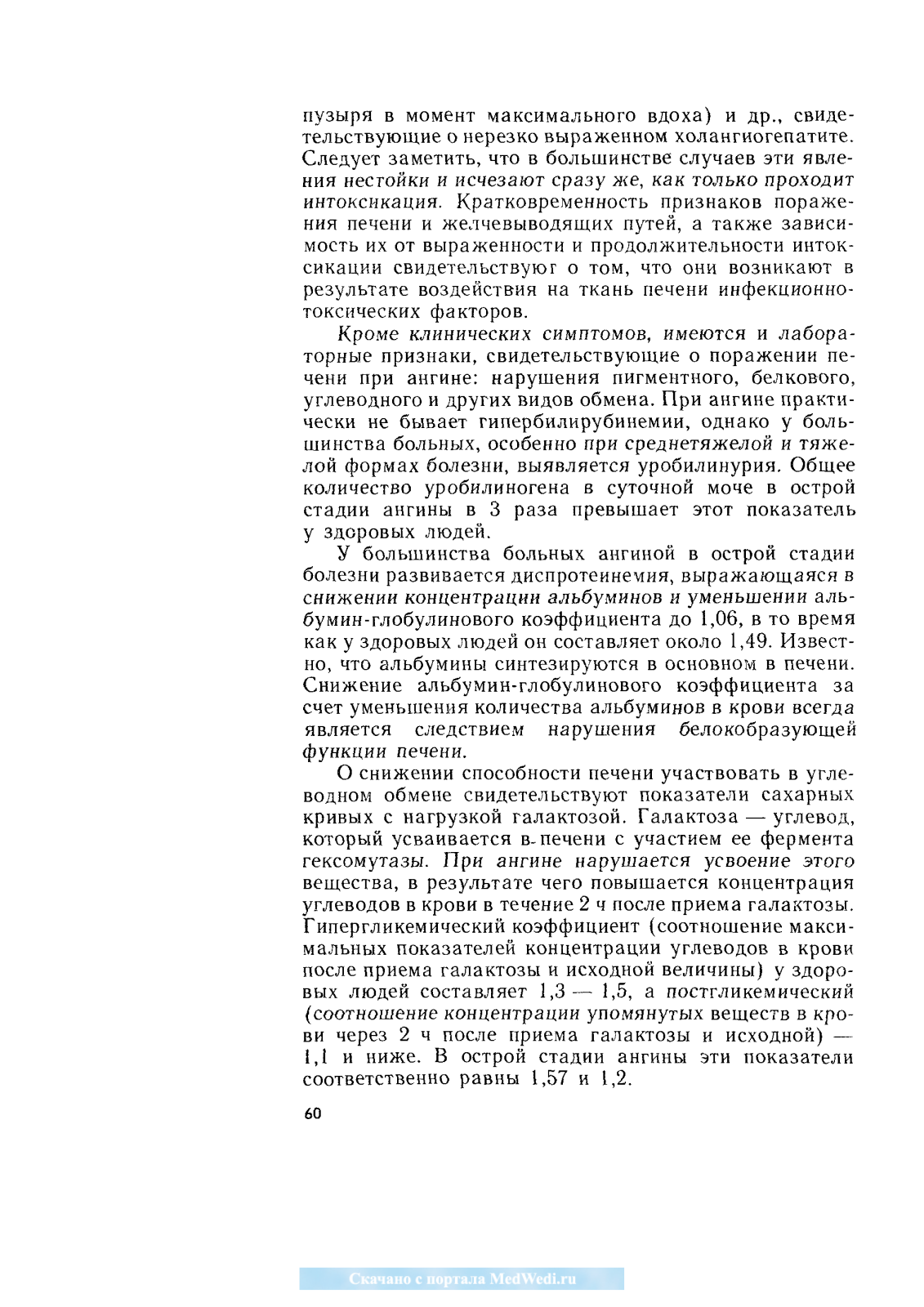 пузыря в момент максимального вдоха) и др., свидетельствующие о нерезко выраженном холангиогепатите. Следует заметить, что в большинстве случаев эти явления нестойки и исчезают сразу же, как только проходит интоксикация. Кратковременность признаков поражения печени и желчевыводящих путей, а также зависимость их от выраженности и продолжительности интоксикации свидетельствуют о том, что они возникают в результате воздействия на ткань печени инфекционно-токсических факторов.

Кроме клинических симптомов, имеются и лабораторные признаки, свидетельствующие о поражении печени при ангине: нарушения пигментного, белкового, углеводного и других видов обмена. При ангине практически не бывает гипербилирубинемии, однако у большинства больных, особенно при среднетяжелой и тяжелой формах болезни, выявляется уробилинурия. Общее количество уробилиногена в суточной моче в острой стадии ангины в 3 раза превышает этот показатель у здоровых людей.

У большинства больных ангиной в острой стадии болезни развивается диспротеинемия, выражающаяся в снижении концентрации альбуминов и уменьшении альбумин-глобулинового коэффициента до 1,06, в то время как у здоровых людей он составляет около 1,49. Известно, что альбумины синтезируются в основном в печени. Снижение альбумин-глобулинового коэффициента за счет уменьшения количества альбуминов в крови всегда является следствием нарушения белокобразующей функции печени.

О снижении способности печени участвовать в углеводном обмене свидетельствуют показатели сахарных кривых с нагрузкой галактозой. Галактоза — углевод, который усваивается в печени с участием ее фермента гексомутазы. При ангине нарушается усвоение этого вещества, в результате чего повышается концентрация углеводов в крови в течение 2 ч после приема галактозы. Гипергликемический коэффициент (соотношение максимальных показателей концентрации углеводов в крови после приема галактозы и исходной величины) у здоровых людей составляет 1,3 — 1,5, а постгликемический (соотношение концентрации упомянутых веществ в крови через 2 ч после приема галактозы и исходной) — 1,1 и ниже. В острой стадии ангины эти показатели соответственно равны 1,57 и 1,2.

60

Скачано с портала MedWedi.ru